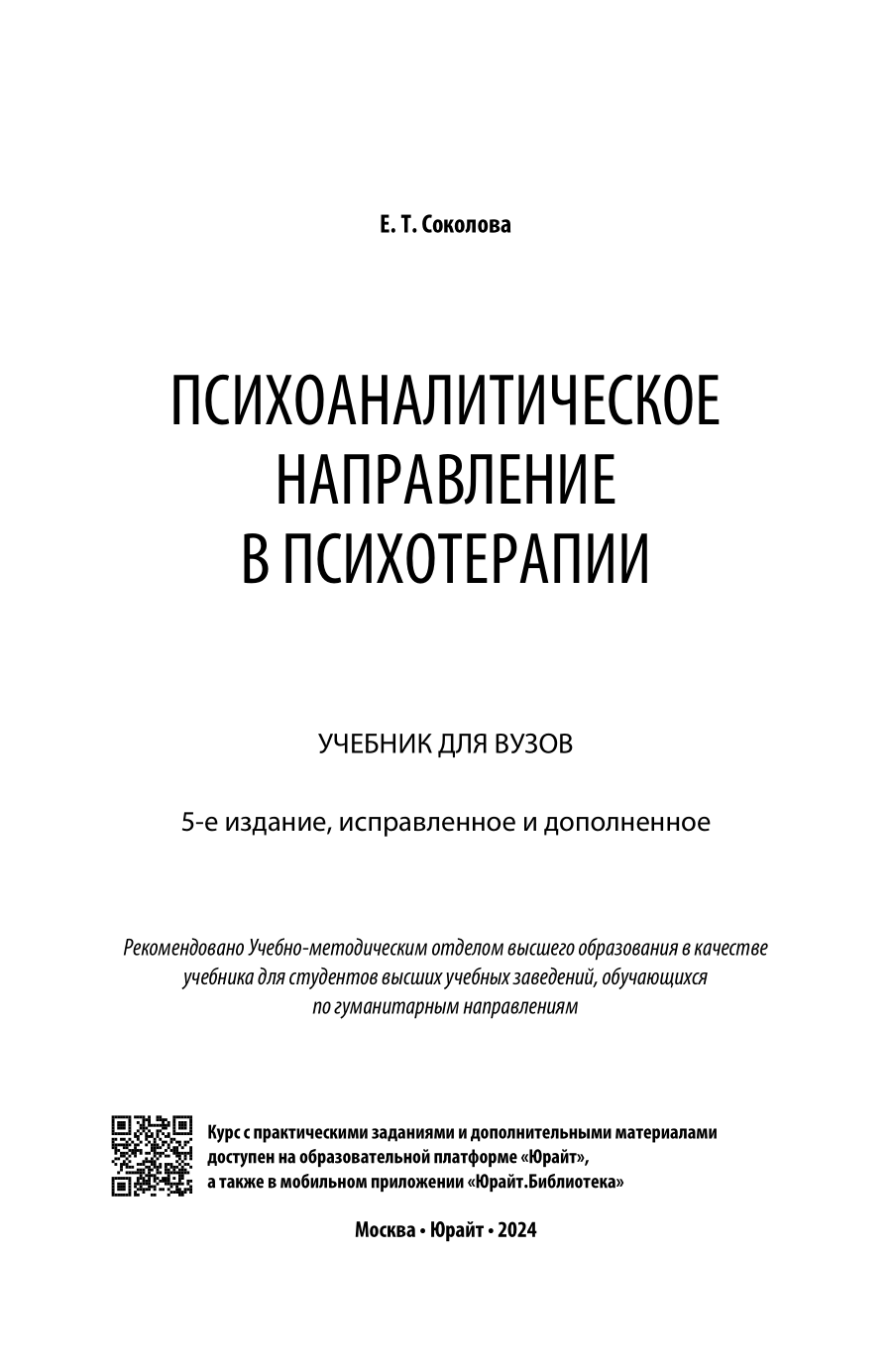 Е. Т. Соколова

ПСИХОАНАЛИТИЧЕСКОЕ НАПРАВЛЕНИЕ В ПСИХОТЕРАПИИ

УЧЕБНИК ДЛЯ ВУЗОВ

5-е издание, исправленное и дополненное

Рекомендовано Учебно-методическим отделом высшего образования в качестве учебника для студентов высших учебных заведений, обучающихся по гуманитарным направлениям

Курс с практическими заданиями и дополнительными материалами доступен на образовательной платформе «Юрайт», а также в мобильном приложении «Юрайт.Библиотека»

Москва • Юрайт • 2024